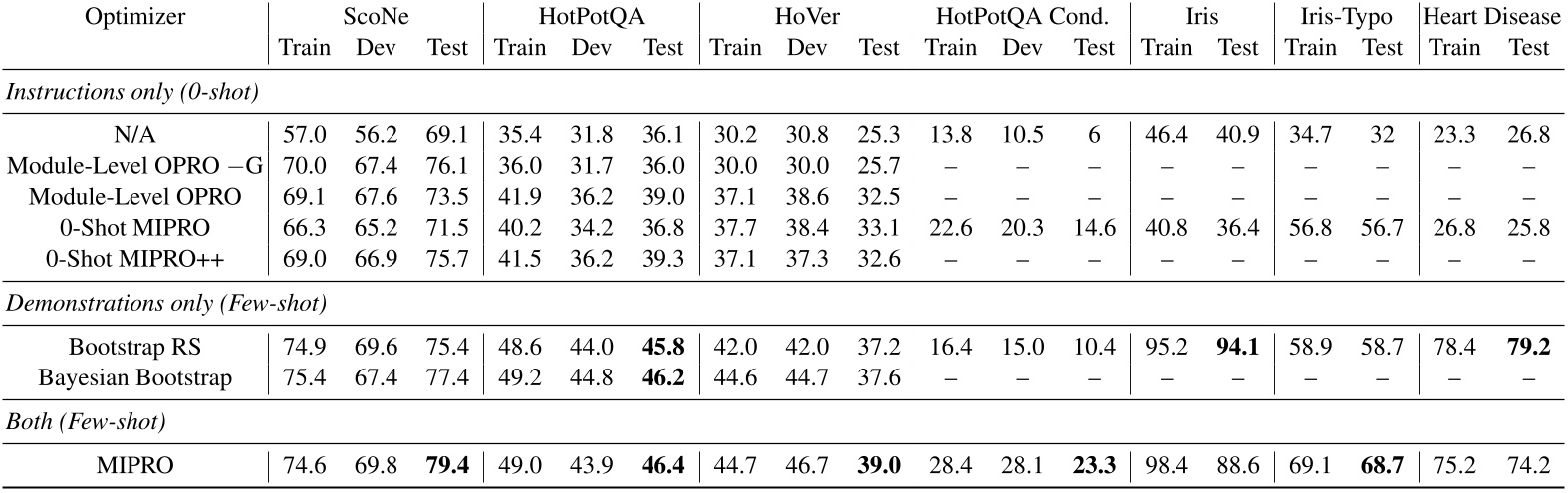 | Optimizer | ScoNe Train | ScoNe Dev | ScoNe Test | HotPotQA Train | HotPotQA Dev | HotPotQA Test | HoVer Train | HoVer Dev | HoVer Test | HotPotQA Cond. Train | HotPotQA Cond. Dev | HotPotQA Cond. Test | Iris Train | Iris Test | Iris-Typo Train | Iris-Typo Test | Heart Disease Train | Heart Disease Test |
|---|---|---|---|---|---|---|---|---|---|---|---|---|---|---|---|---|---|---|
| *Instructions only (0-shot)* | | | | | | | | | | | | | | | | | | |
| N/A | 57.0 | 56.2 | 69.1 | 35.4 | 31.8 | 36.1 | 30.2 | 30.8 | 25.3 | 13.8 | 10.5 | 6 | 46.4 | 40.9 | 34.7 | 32 | 23.3 | 26.8 |
| Module-Level OPRO −G | 70.0 | 67.4 | 76.1 | 36.0 | 31.7 | 36.0 | 30.0 | 30.0 | 25.7 | – | – | – | – | – | – | – | – | – |
| Module-Level OPRO | 69.1 | 67.6 | 73.5 | 41.9 | 36.2 | 39.0 | 37.1 | 38.6 | 32.5 | – | – | – | – | – | – | – | – | – |
| 0-Shot MIPRO | 66.3 | 65.2 | 71.5 | 40.2 | 34.2 | 36.8 | 37.7 | 38.4 | 33.1 | 22.6 | 20.3 | 14.6 | 40.8 | 36.4 | 56.8 | 56.7 | 26.8 | 25.8 |
| 0-Shot MIPRO++ | 69.0 | 66.9 | 75.7 | 41.5 | 36.2 | 39.3 | 37.1 | 37.3 | 32.6 | – | – | – | – | – | – | – | – | – |
| *Demonstrations only (Few-shot)* | | | | | | | | | | | | | | | | | | |
| Bootstrap RS | 74.9 | 69.6 | 75.4 | 48.6 | 44.0 | **45.8** | 42.0 | 42.0 | 37.2 | 16.4 | 15.0 | 10.4 | 95.2 | **94.1** | 58.9 | 58.7 | 78.4 | **79.2** |
| Bayesian Bootstrap | 75.4 | 67.4 | 77.4 | 49.2 | 44.8 | **46.2** | 44.6 | 44.7 | 37.6 | – | – | – | – | – | – | – | – | – |
| *Both (Few-shot)* | | | | | | | | | | | | | | | | | | |
| MIPRO | 74.6 | 69.8 | **79.4** | 49.0 | 43.9 | **46.4** | 44.7 | 46.7 | **39.0** | 28.4 | 28.1 | **23.3** | 98.4 | 88.6 | 69.1 | **68.7** | 75.2 | 74.2 |